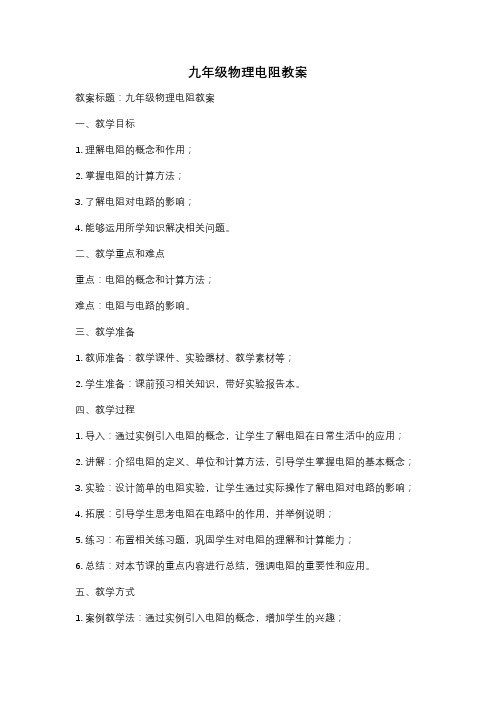 九年级物理电阻教案

教案标题：九年级物理电阻教案

一、教学目标

1. 理解电阻的概念和作用；

2. 掌握电阻的计算方法；

3. 了解电阻对电路的影响；

4. 能够运用所学知识解决相关问题。

二、教学重点和难点

重点：电阻的概念和计算方法；

难点：电阻与电路的影响。

三、教学准备

1. 教师准备：教学课件、实验器材、教学素材等；

2. 学生准备：课前预习相关知识，带好实验报告本。

四、教学过程

1. 导入：通过实例引入电阻的概念，让学生了解电阻在日常生活中的应用；

2. 讲解：介绍电阻的定义、单位和计算方法，引导学生掌握电阻的基本概念；

3. 实验：设计简单的电阻实验，让学生通过实际操作了解电阻对电路的影响；

4. 拓展：引导学生思考电阻在电路中的作用，并举例说明；

5. 练习：布置相关练习题，巩固学生对电阻的理解和计算能力；

6. 总结：对本节课的重点内容进行总结，强调电阻的重要性和应用。

五、教学方式

1. 案例教学法：通过实例引入电阻的概念，增加学生的兴趣；